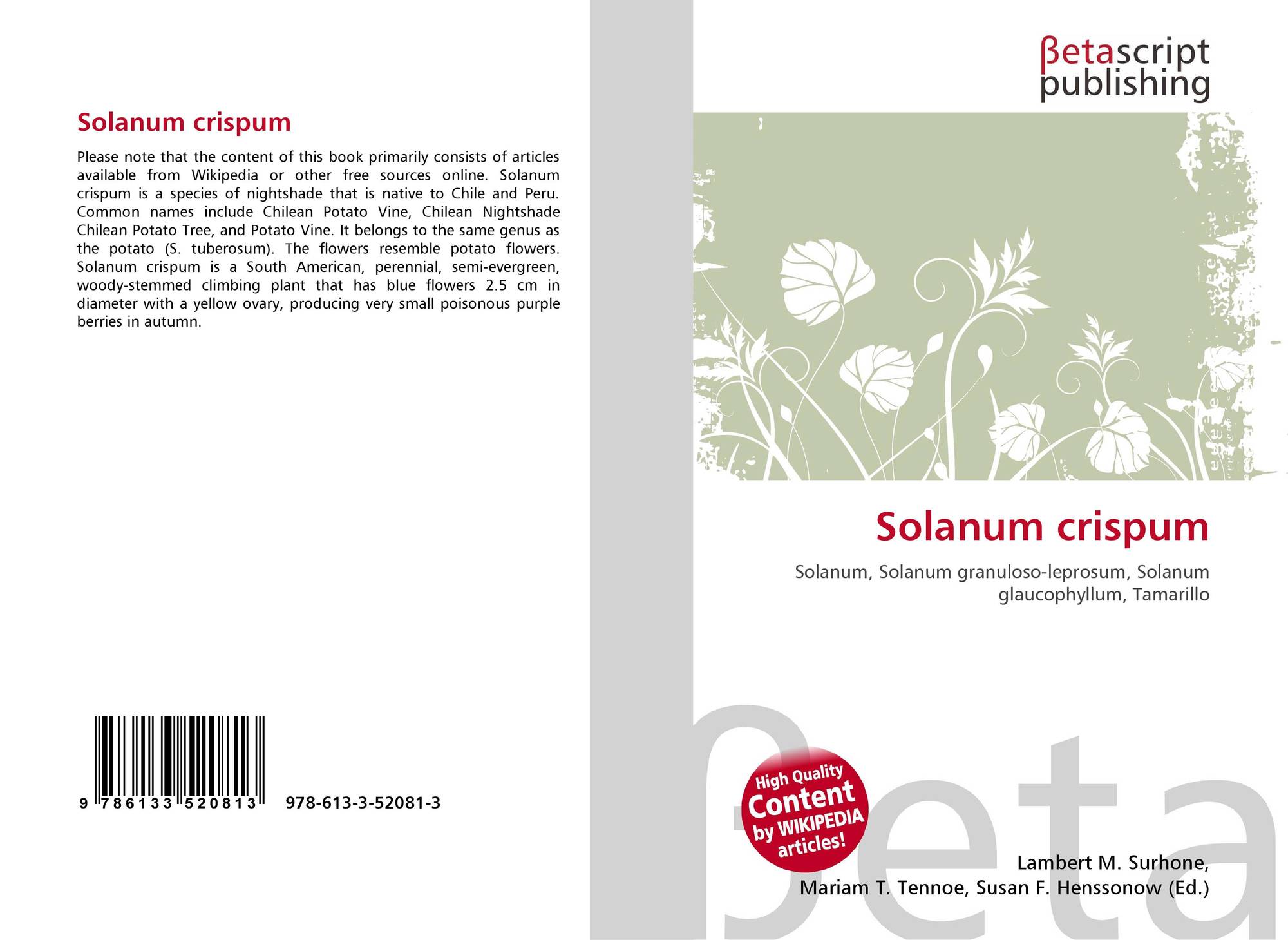 Solanum crispum

Please note that the content of this book primarily consists of articles available from Wikipedia or other free sources online. Solanum crispum is a species of nightshade that is native to Chile and Peru. Common names include Chilean Potato Vine, Chilean Nightshade Chilean Potato Tree, and Potato Vine. It belongs to the same genus as the potato (S. tuberosum). The flowers resemble potato flowers. Solanum crispum is a South American, perennial, semi-evergreen, woody-stemmed climbing plant that has blue flowers 2.5 cm in diameter with a yellow ovary, producing very small poisonous purple berries in autumn.

9 786133 520813

978-613-3-52081-3

βetascript
publishing

Solanum crispum

Solanum, Solanum granuloso-leprosum, Solanum glaucophyllum, Tamarillo

High Quality
Content
by WIKIPEDIA
articles!

Lambert M. Surhone,
Mariam T. Tennoe, Susan F. Henssonow (Ed.)

βeta